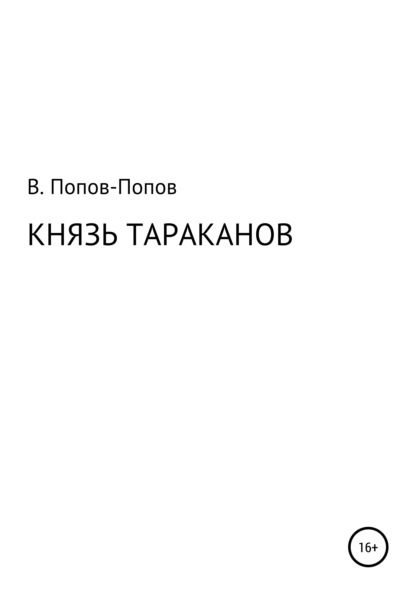 В. Попов-Попов

КНЯЗЬ ТАРАКАНОВ

16+